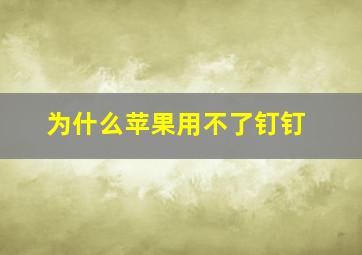 为什么苹果用不了钉钉